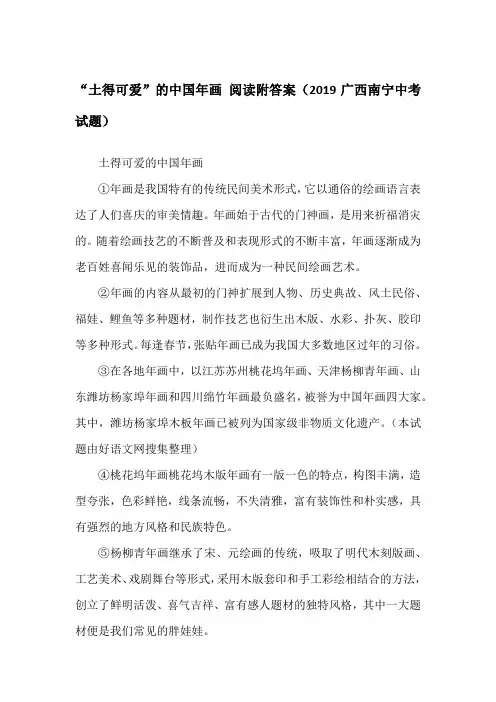 “土得可爱”的中国年画 阅读附答案（2019 广西南宁中考试题）

土得可爱的中国年画

①年画是我国特有的传统民间美术形式，它以通俗的绘画语言表达了人们喜庆的审美情趣。年画始于古代的门神画，是用来祈福消灾的。随着绘画技艺的不断普及和表现形式的不断丰富，年画逐渐成为老百姓喜闻乐见的装饰品，进而成为一种民间绘画艺术。

②年画的内容从最初的门神扩展到人物、历史典故、风土民俗、福娃、鲤鱼等多种题材，制作技艺也衍生出木版、水彩、扑灰、胶印等多种形式。每逢春节，张贴年画已成为我国大多数地区过年的习俗。

③在各地年画中，以江苏苏州桃花坞年画、天津杨柳青年画、山东潍坊杨家埠年画和四川绵竹年画最负盛名，被誉为中国年画四大家。其中，潍坊杨家埠木板年画已被列为国家级非物质文化遗产。（本试题由好语文网搜集整理）

④桃花坞年画桃花坞木版年画有一版一色的特点，构图丰满，造型夸张，色彩鲜艳，线条流畅，不失清雅，富有装饰性和朴实感，具有强烈的地方风格和民族特色。

⑤杨柳青年画继承了宋、元绘画的传统，吸取了明代木刻版画、工艺美术、戏剧舞台等形式，采用木版套印和手工彩绘相结合的方法，创立了鲜明活泼、喜气吉祥、富有感人题材的独特风格，其中一大题材便是我们常见的胖娃娃。